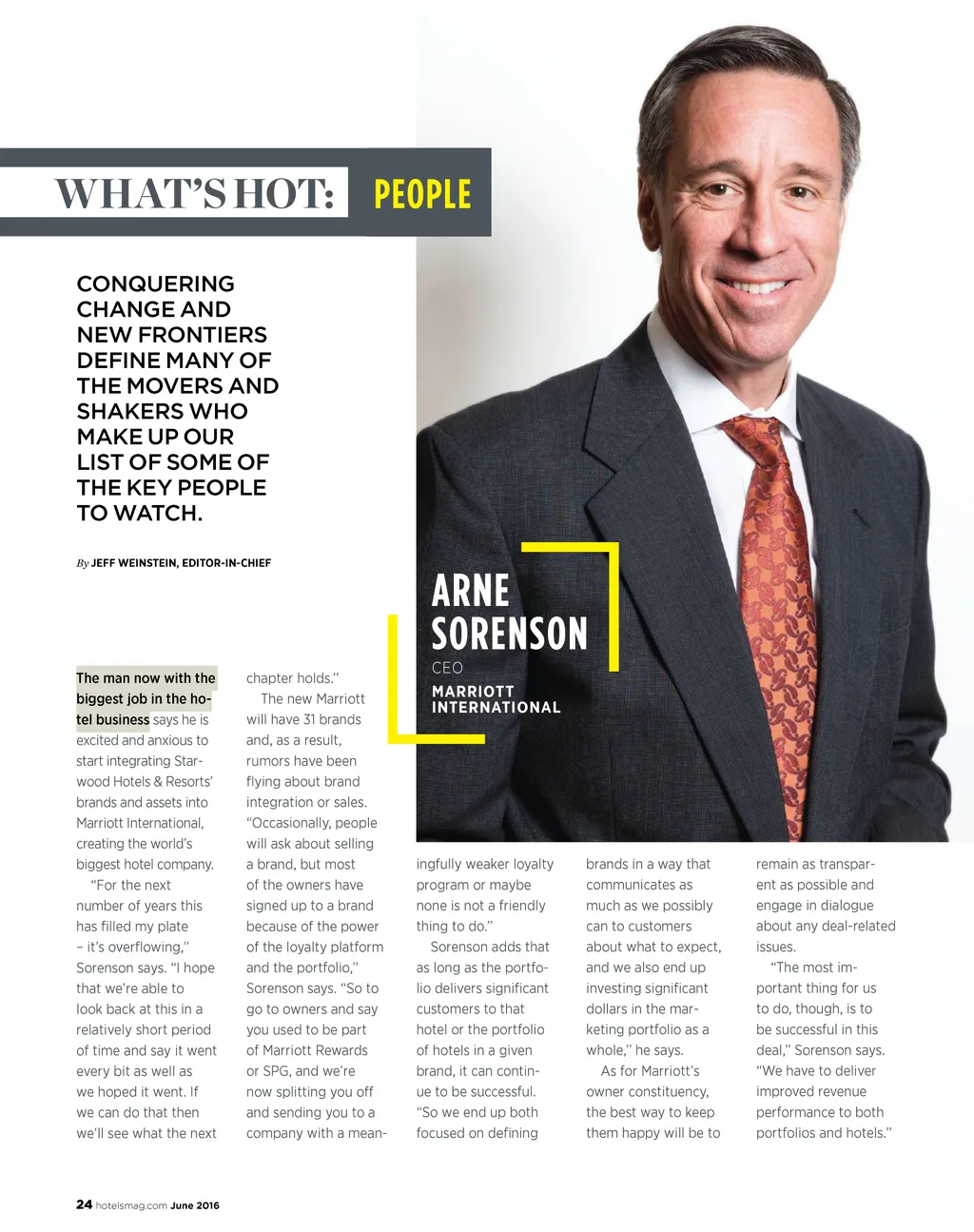 WHAT'S HOT: PEOPLE

CONQUERING CHANGE AND NEW FRONTIERS DEFINE MANY OF THE MOVERS AND SHAKERS WHO MAKE UP OUR LIST OF SOME OF THE KEY PEOPLE TO WATCH.

By JEFF WEINSTEIN, EDITOR-IN-CHIEF

ARNE SORENSON
CEO
MARRIOTT INTERNATIONAL

The man now with the biggest job in the hotel business says he is excited and anxious to start integrating Starwood Hotels & Resorts' brands and assets into Marriott International, creating the world's biggest hotel company.

"For the next number of years this has filled my plate – it's overflowing," Sorenson says. "I hope that we're able to look back at this in a relatively short period of time and say it went every bit as well as we hoped it went. If we can do that then we'll see what the next chapter holds."

The new Marriott will have 31 brands and, as a result, rumors have been flying about brand integration or sales. "Occasionally, people will ask about selling a brand, but most of the owners have signed up to a brand because of the power of the loyalty platform and the portfolio," Sorenson says. "So to go to owners and say you used to be part of Marriott Rewards or SPG, and we're now splitting you off and sending you to a company with a meaningfully weaker loyalty program or maybe none is not a friendly thing to do."

Sorenson adds that as long as the portfolio delivers significant customers to that hotel or the portfolio of hotels in a given brand, it can continue to be successful. "So we end up both focused on defining brands in a way that communicates as much as we possibly can to customers about what to expect, and we also end up investing significant dollars in the marketing portfolio as a whole," he says.

As for Marriott's owner constituency, the best way to keep them happy will be to remain as transparent as possible and engage in dialogue about any deal-related issues.

"The most important thing for us to do, though, is to be successful in this deal," Sorenson says. "We have to deliver improved revenue performance to both portfolios and hotels."

24 hotelsmag.com June 2016